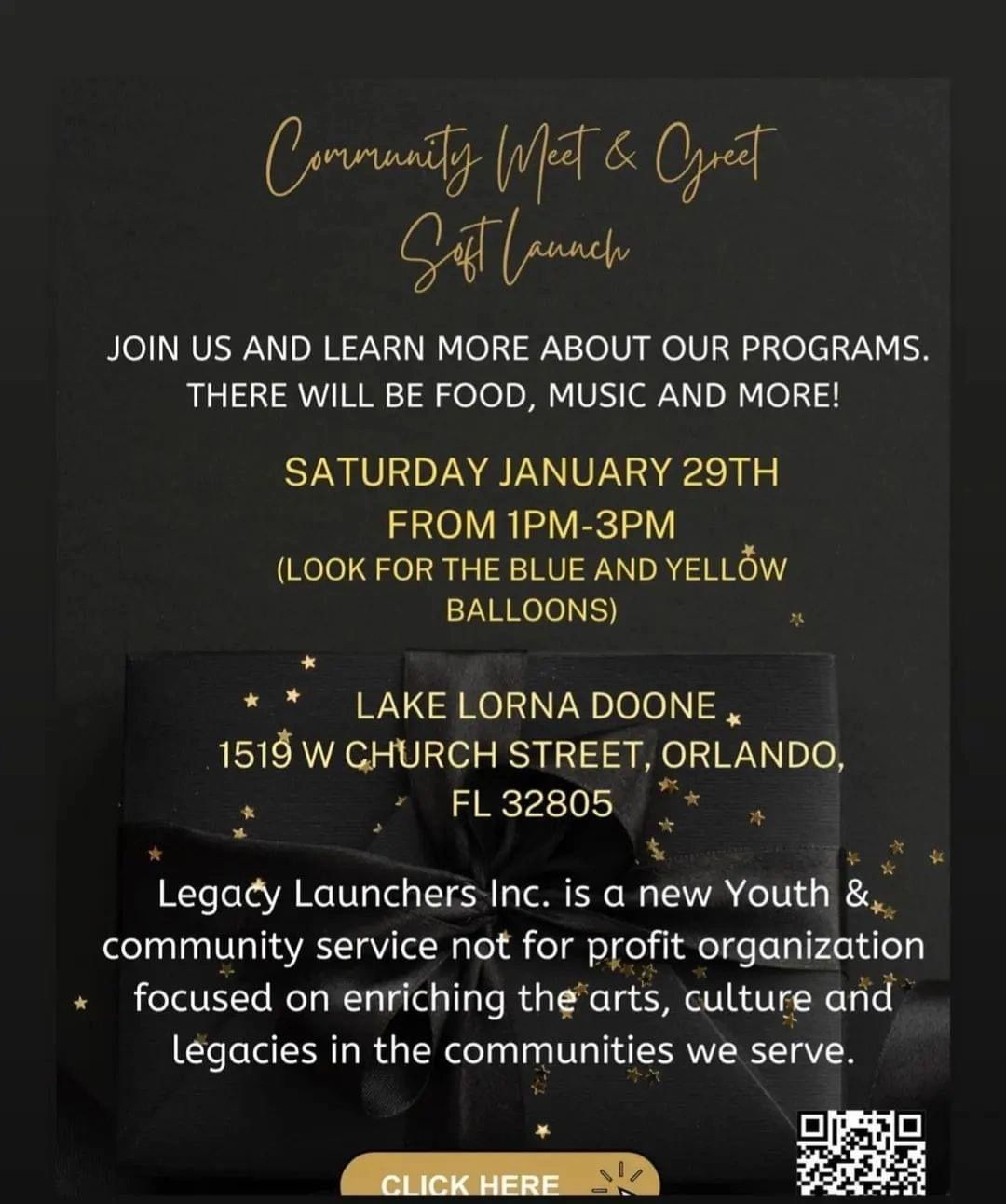 Community Meet & Greet
Soft Launch

JOIN US AND LEARN MORE ABOUT OUR PROGRAMS. THERE WILL BE FOOD, MUSIC AND MORE!

SATURDAY JANUARY 29TH
FROM 1PM-3PM
(LOOK FOR THE BLUE AND YELLOW BALLOONS)

LAKE LORNA DOONE
1519 W CHURCH STREET, ORLANDO, FL 32805

Legacy Launchers Inc. is a new Youth & community service not for profit organization focused on enriching the arts, culture and legacies in the communities we serve.

CLICK HERE